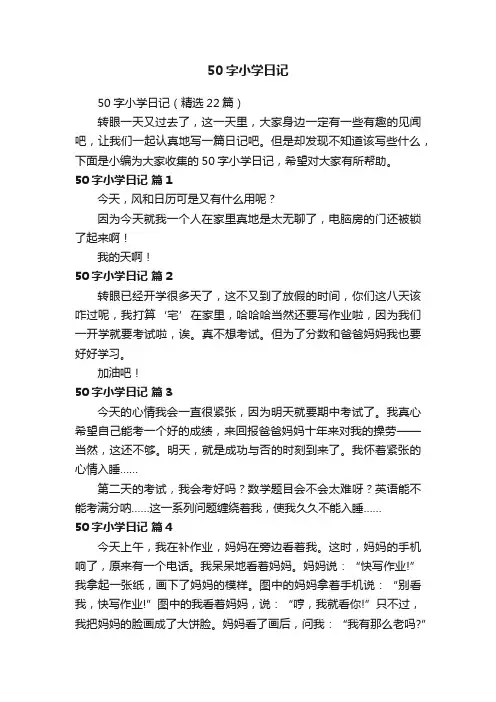 50 字小学日记

50 字小学日记（精选 22 篇）

转眼一天又过去了，这一天里，大家身边一定有一些有趣的见闻吧，让我们一起认真地写一篇日记吧。但是却发现不知道该写些什么，下面是小编为大家收集的 50 字小学日记，希望对大家有所帮助。

50 字小学日记 篇 1

今天，风和日历可是又有什么用呢？

因为今天就我一个人在家里真地是太无聊了，电脑房的门还被锁了起来啊！

我的天啊！

50 字小学日记 篇 2

转眼已经开学很多天了，这不又到了放假的时间，你们这八天该咋过呢，我打算‘宅’在家里，哈哈哈当然还要写作业啦，因为我们一开学就要考试啦，诶。真不想考试。但为了分数和爸爸妈妈我也要好好学习。

加油吧！

50 字小学日记 篇 3

今天的心情我会一直很紧张，因为明天就要期中考试了。我真心希望自己能考一个好的成绩，来回报爸爸妈妈十年来对我的操劳——当然，这还不够。明天，就是成功与否的时刻到来了。我怀着紧张的心情入睡……

第二天的考试，我会考好吗？数学题目会不会太难呀？英语能不能考满分呐……这一系列问题缠绕着我，使我久久不能入睡……

50 字小学日记 篇 4

今天上午，我在补作业，妈妈在旁边看着我。这时，妈妈的手机响了，原来有一个电话。我呆呆地看着妈妈。妈妈说：“快写作业!”我拿起一张纸，画下了妈妈的模样。图中的妈妈拿着手机说：“别看我，快写作业!”图中的我看着妈妈，说：“哼，我就看你!”只不过，我把妈妈的脸画成了大饼脸。妈妈看了画后，问我：“我有那么老吗?”